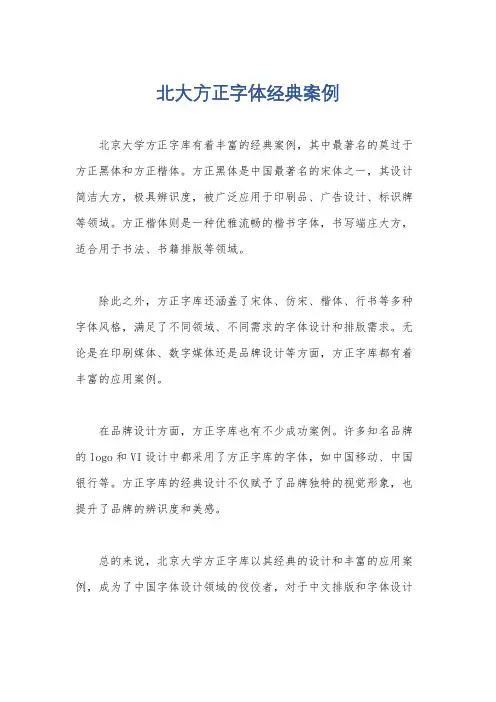 北大方正字体经典案例

北京大学方正字库有着丰富的经典案例，其中最著名的莫过于方正黑体和方正楷体。方正黑体是中国最著名的宋体之一，其设计简洁大方，极具辨识度，被广泛应用于印刷品、广告设计、标识牌等领域。方正楷体则是一种优雅流畅的楷书字体，书写端庄大方，适合用于书法、书籍排版等领域。

除此之外，方正字库还涵盖了宋体、仿宋、楷体、行书等多种字体风格，满足了不同领域、不同需求的字体设计和排版需求。无论是在印刷媒体、数字媒体还是品牌设计等方面，方正字库都有着丰富的应用案例。

在品牌设计方面，方正字库也有不少成功案例。许多知名品牌的 logo 和 VI 设计中都采用了方正字库的字体，如中国移动、中国银行等。方正字库的经典设计不仅赋予了品牌独特的视觉形象，也提升了品牌的辨识度和美感。

总的来说，北京大学方正字库以其经典的设计和丰富的应用案例，成为了中国字体设计领域的佼佼者，对于中文排版和字体设计